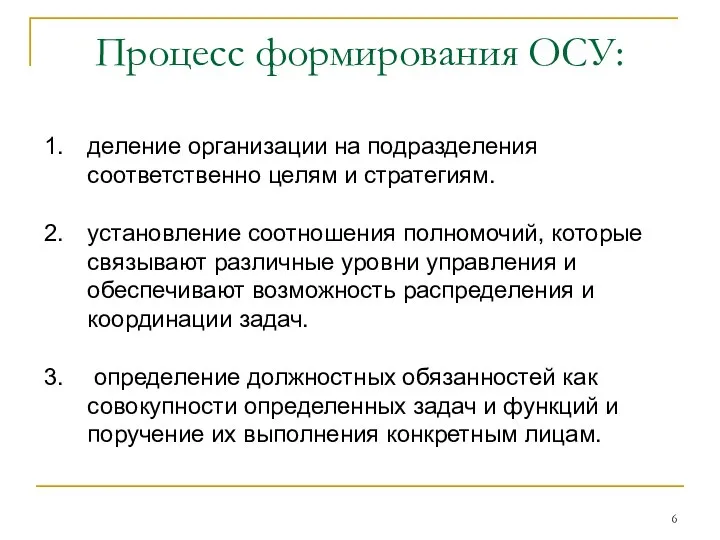 Процесс формирования ОСУ:

1. деление организации на подразделения соответственно целям и стратегиям.

2. установление соотношения полномочий, которые связывают различные уровни управления и обеспечивают возможность распределения и координации задач.

3. определение должностных обязанностей как совокупности определенных задач и функций и поручение их выполнения конкретным лицам.

6